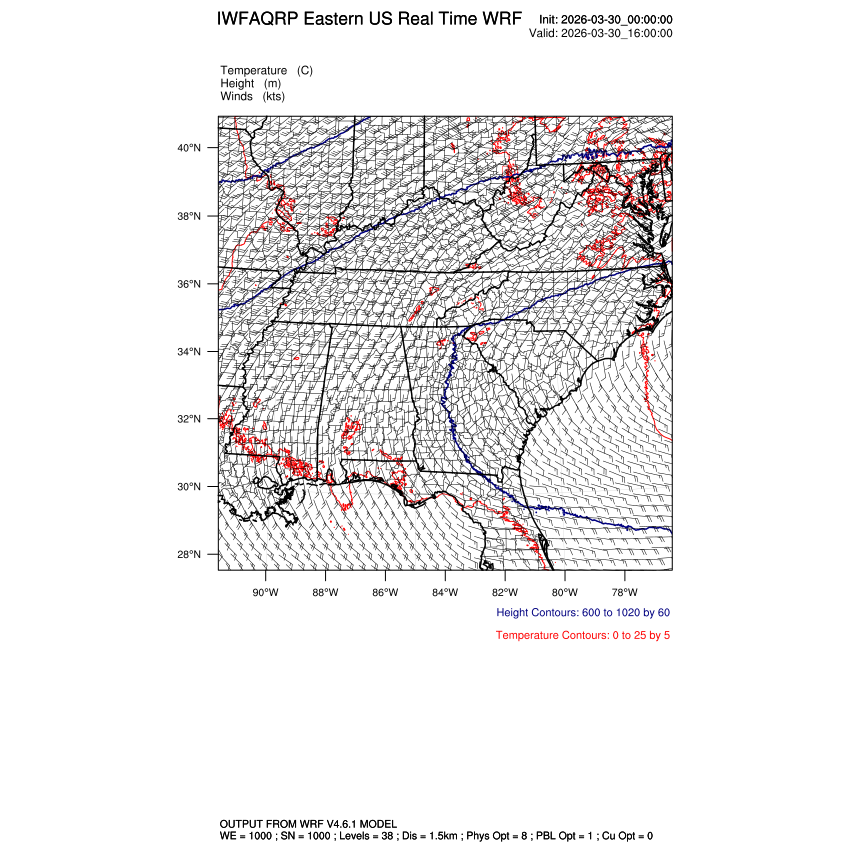 IWFAQRP Eastern US Real Time WRF

Init: 2026-03-30_00:00:00
Valid: 2026-03-30_16:00:00

Temperature (C)
Height (m)
Winds (kts)

40°N
38°N
36°N
34°N
32°N
30°N
28°N

90°W 88°W 86°W 84°W 82°W 80°W 78°W

Height Contours: 600 to 1020 by 60

Temperature Contours: 0 to 25 by 5

OUTPUT FROM WRF V4.6.1 MODEL
WE = 1000 ; SN = 1000 ; Levels = 38 ; Dis = 1.5km ; Phys Opt = 8 ; PBL Opt = 1 ; Cu Opt = 0